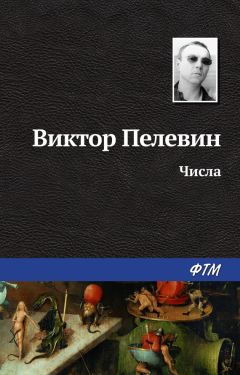 Виктор Пелевин

Числа

ФТМ